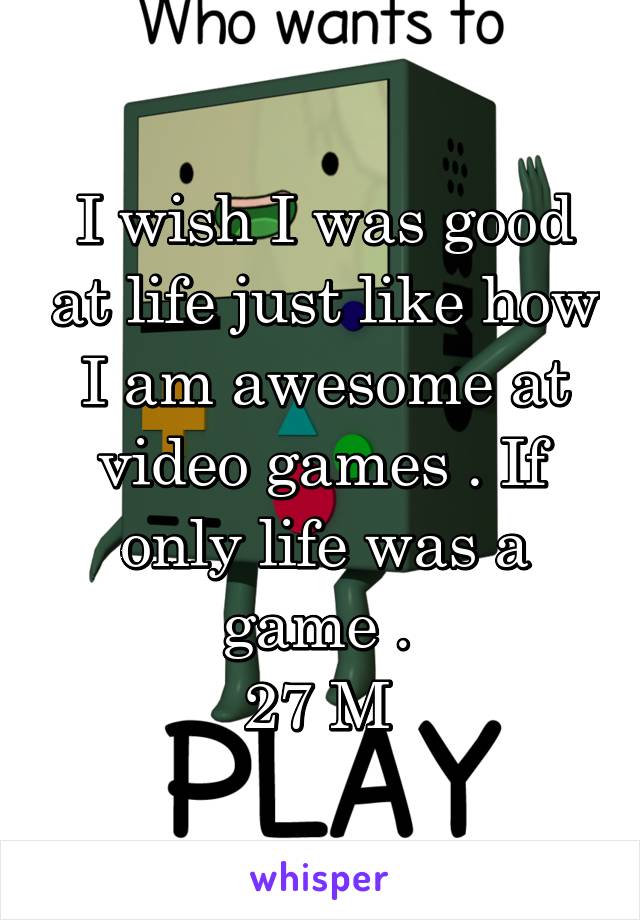 Who wants to

I wish I was good at life just like how I am awesome at video games . If only life was a game .
27 M

PLAY

whisper